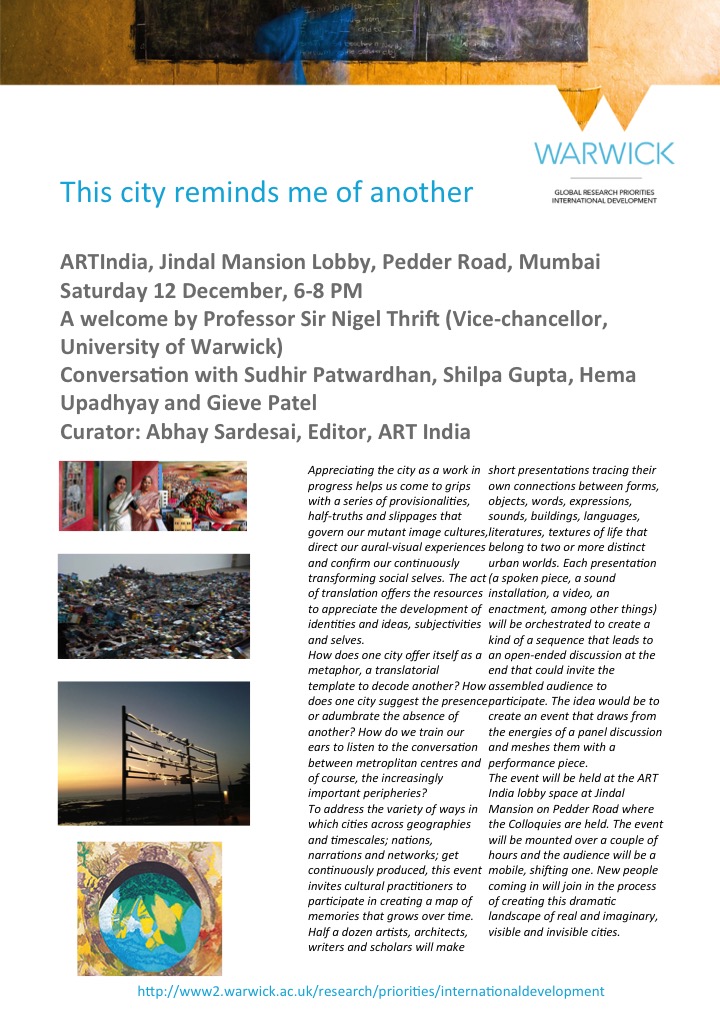 WARWICK

GLOBAL RESEARCH PRIORITIES
INTERNATIONAL DEVELOPMENT

This city reminds me of another

ARTIndia, Jindal Mansion Lobby, Pedder Road, Mumbai
Saturday 12 December, 6-8 PM
A welcome by Professor Sir Nigel Thrift (Vice-chancellor, University of Warwick)
Conversation with Sudhir Patwardhan, Shilpa Gupta, Hema Upadhyay and Gieve Patel
Curator: Abhay Sardesai, Editor, ART India

Appreciating the city as a work in progress helps us come to grips with a series of provisionalities, half-truths and slippages that govern our mutant image cultures, direct our aural-visual experiences and confirm our continuously transforming social selves. The act of translation offers the resources to appreciate the development of identities and ideas, subjectivities and selves.
How does one city offer itself as a metaphor, a translatorial template to decode another? How does one city suggest the presence or adumbrate the absence of another? How do we train our ears to listen to the conversation between metroplitan centres and of course, the increasingly important peripheries?
To address the variety of ways in which cities across geographies and timescales; nations, narrations and networks; get continuously produced, this event invites cultural practitioners to participate in creating a map of memories that grows over time. Half a dozen artists, architects, writers and scholars will make short presentations tracing their own connections between forms, objects, words, expressions, sounds, buildings, languages, literatures, textures of life that belong to two or more distinct urban worlds. Each presentation (a spoken piece, a sound installation, a video, an enactment, among other things) will be orchestrated to create a kind of a sequence that leads to an open-ended discussion at the end that could invite the assembled audience to participate. The idea would be to create an event that draws from the energies of a panel discussion and meshes them with a performance piece.
The event will be held at the ART India lobby space at Jindal Mansion on Pedder Road where the Colloquies are held. The event will be mounted over a couple of hours and the audience will be a mobile, shifting one. New people coming in will join in the process of creating this dramatic landscape of real and imaginary, visible and invisible cities.

http://www2.warwick.ac.uk/research/priorities/internationaldevelopment